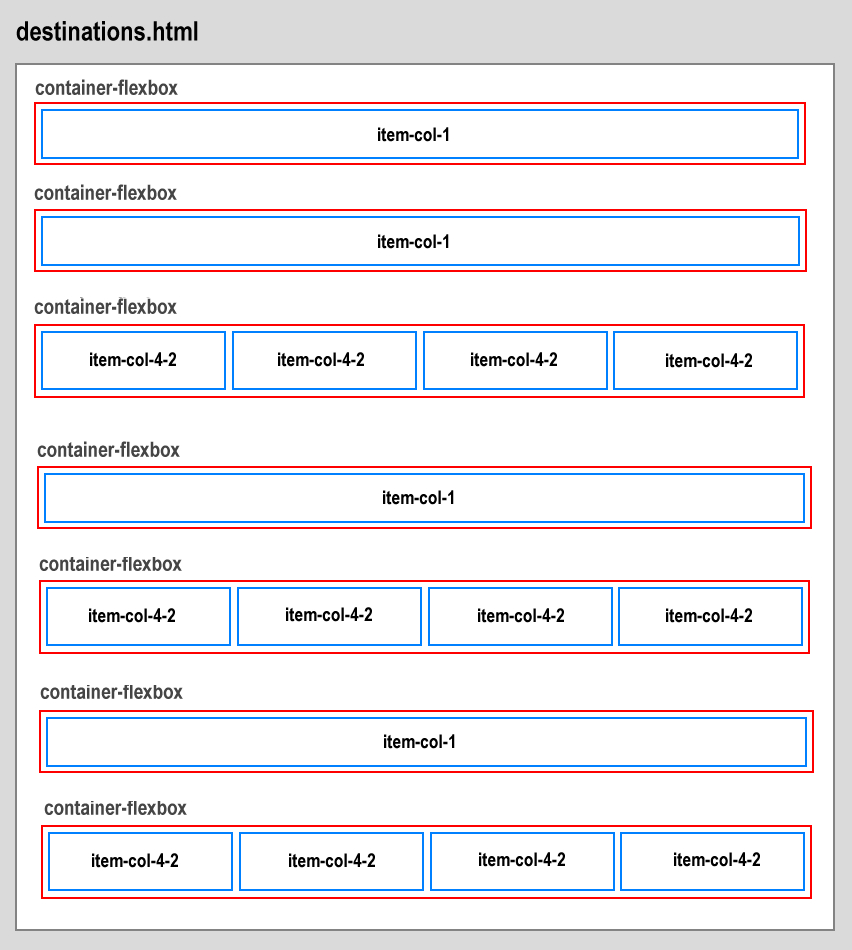 destinations.html

container-flexbox

item-col-1

container-flexbox

item-col-1

container-flexbox

item-col-4-2 item-col-4-2 item-col-4-2 item-col-4-2

container-flexbox

item-col-1

container-flexbox

item-col-4-2 item-col-4-2 item-col-4-2 item-col-4-2

container-flexbox

item-col-1

container-flexbox

item-col-4-2 item-col-4-2 item-col-4-2 item-col-4-2